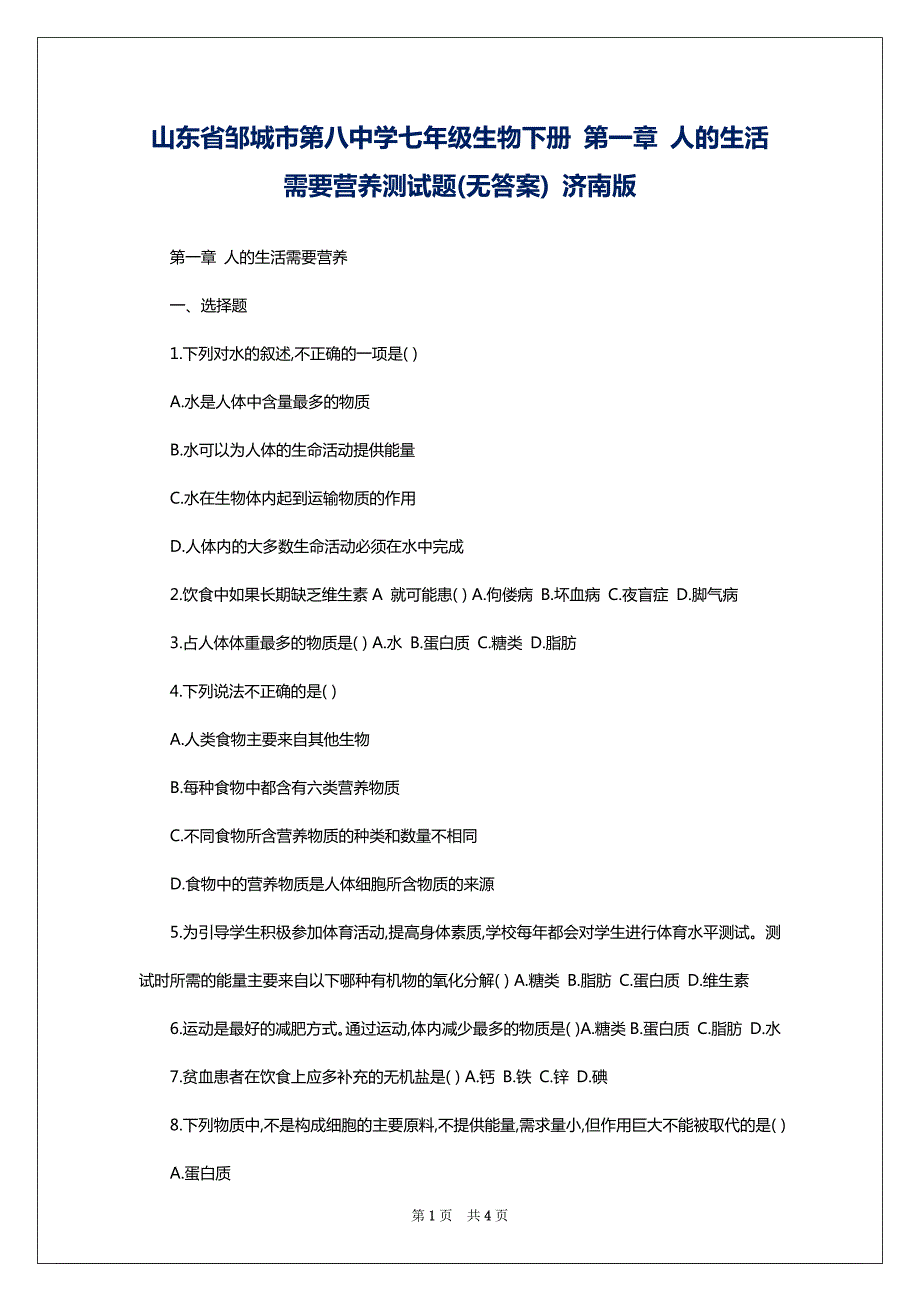 山东省邹城市第八中学七年级生物下册 第一章 人的生活需要营养测试题(无答案) 济南版

第一章 人的生活需要营养

一、选择题

1.下列对水的叙述,不正确的一项是( )

A.水是人体中含量最多的物质

B.水可以为人体的生命活动提供能量

C.水在生物体内起到运输物质的作用

D.人体内的大多数生命活动必须在水中完成

2.饮食中如果长期缺乏维生素 A 就可能患( ) A.佝偻病 B.坏血病 C.夜盲症 D.脚气病

3.占人体体重最多的物质是( ) A.水 B.蛋白质 C.糖类 D.脂肪

4.下列说法不正确的是( )

A.人类食物主要来自其他生物

B.每种食物中都含有六类营养物质

C.不同食物所含营养物质的种类和数量不相同

D.食物中的营养物质是人体细胞所含物质的来源

5.为引导学生积极参加体育活动,提高身体素质,学校每年都会对学生进行体育水平测试。测试时所需的能量主要来自以下哪种有机物的氧化分解( ) A.糖类 B.脂肪 C.蛋白质 D.维生素

6.运动是最好的减肥方式。通过运动,体内减少最多的物质是( )A.糖类 B.蛋白质 C.脂肪 D.水

7.贫血患者在饮食上应多补充的无机盐是( ) A.钙 B.铁 C.锌 D.碘

8.下列物质中,不是构成细胞的主要原料,不提供能量,需求量小,但作用巨大不能被取代的是( )

A.蛋白质

第 1 页 共 4 页